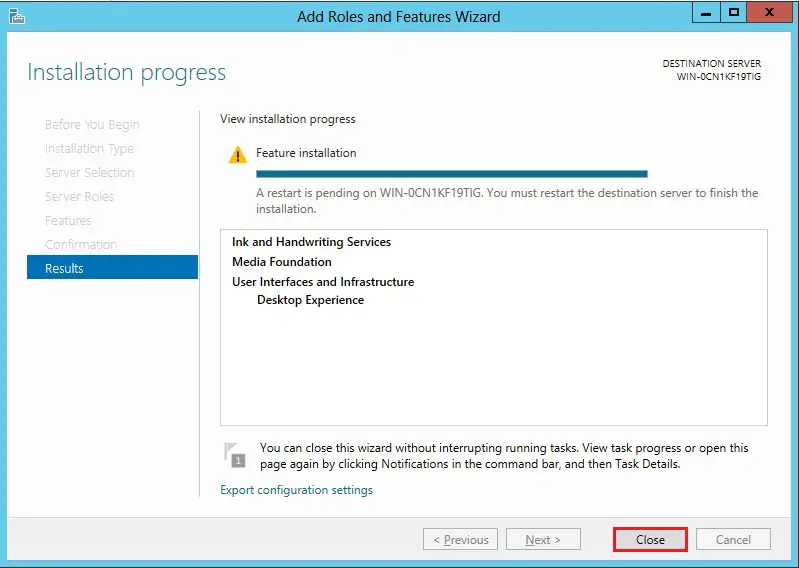 Add Roles and Features Wizard

Installation progress

DESTINATION SERVER
WIN-0CN1KF19TIG

Before You Begin
Installation Type
Server Selection
Server Roles
Features
Confirmation
Results

View installation progress

Feature installation

A restart is pending on WIN-0CN1KF19TIG. You must restart the destination server to finish the installation.

Ink and Handwriting Services
Media Foundation
User Interfaces and Infrastructure
Desktop Experience

1

You can close this wizard without interrupting running tasks. View task progress or open this page again by clicking Notifications in the command bar, and then Task Details.

Export configuration settings

< Previous
Next >
Close
Cancel